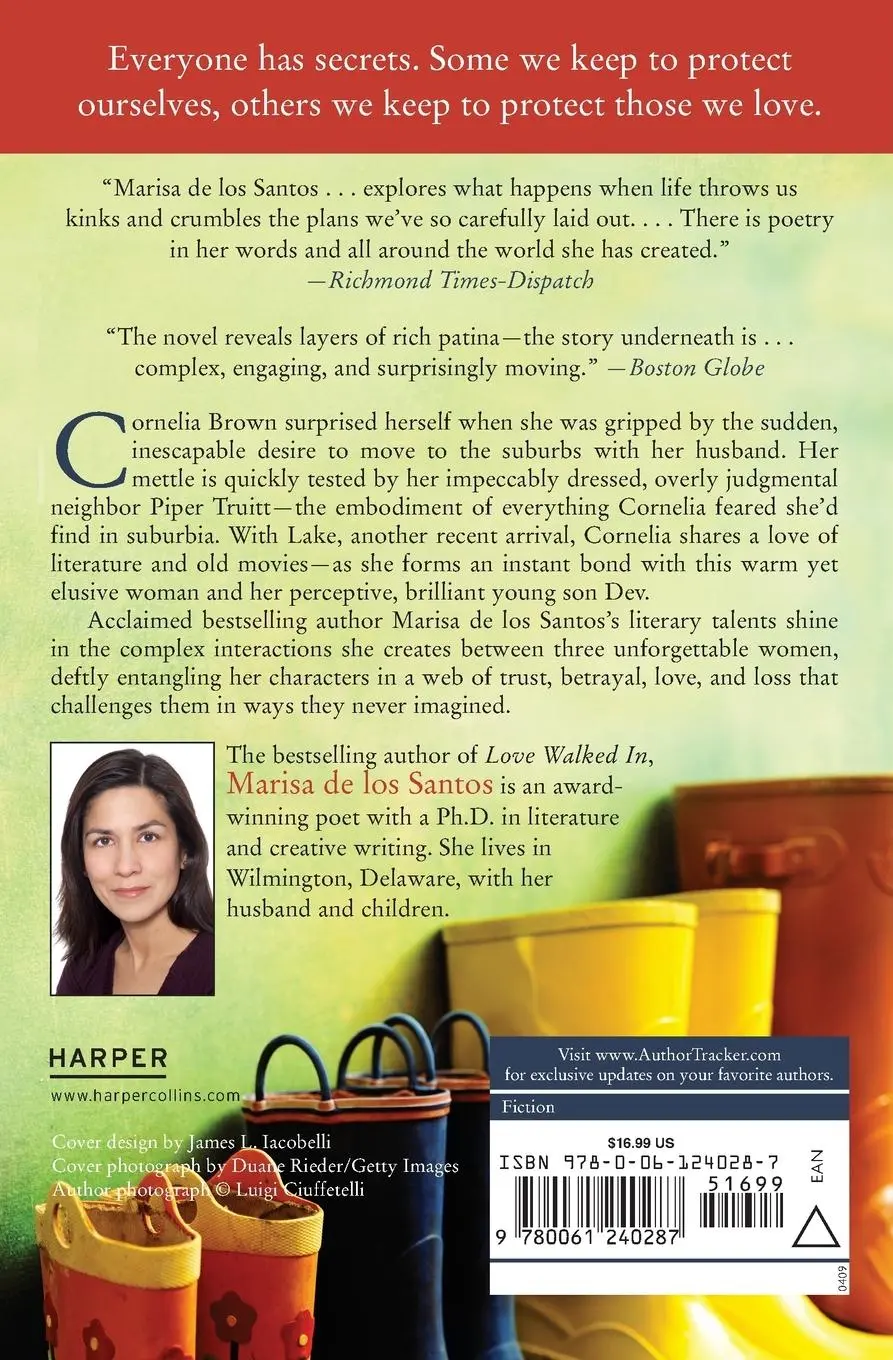 Everyone has secrets. Some we keep to protect ourselves, others we keep to protect those we love.

"Marisa de los Santos . . . explores what happens when life throws us kinks and crumbles the plans we've so carefully laid out. . . . There is poetry in her words and all around the world she has created."
—Richmond Times-Dispatch

"The novel reveals layers of rich patina—the story underneath is . . . complex, engaging, and surprisingly moving." —Boston Globe

Cornelia Brown surprised herself when she was gripped by the sudden, inescapable desire to move to the suburbs with her husband. Her mettle is quickly tested by her impeccably dressed, overly judgmental neighbor Piper Truitt—the embodiment of everything Cornelia feared she'd find in suburbia. With Lake, another recent arrival, Cornelia shares a love of literature and old movies—as she forms an instant bond with this warm yet elusive woman and her perceptive, brilliant young son Dev.

Acclaimed bestselling author Marisa de los Santos's literary talents shine in the complex interactions she creates between three unforgettable women, deftly entangling her characters in a web of trust, betrayal, love, and loss that challenges them in ways they never imagined.

The bestselling author of Love Walked In, Marisa de los Santos is an award-winning poet with a Ph.D. in literature and creative writing. She lives in Wilmington, Delaware, with her husband and children.

HARPER
www.harpercollins.com

Cover design by James L. Iacobelli
Cover photograph by Duane Rieder/Getty Images
Author photograph © Luigi Ciuffetelli

Visit www.AuthorTracker.com for exclusive updates on your favorite authors.

Fiction

$16.99 US
ISBN 978-0-06-124028-7
51699
EAN
9 780061 240287
0409